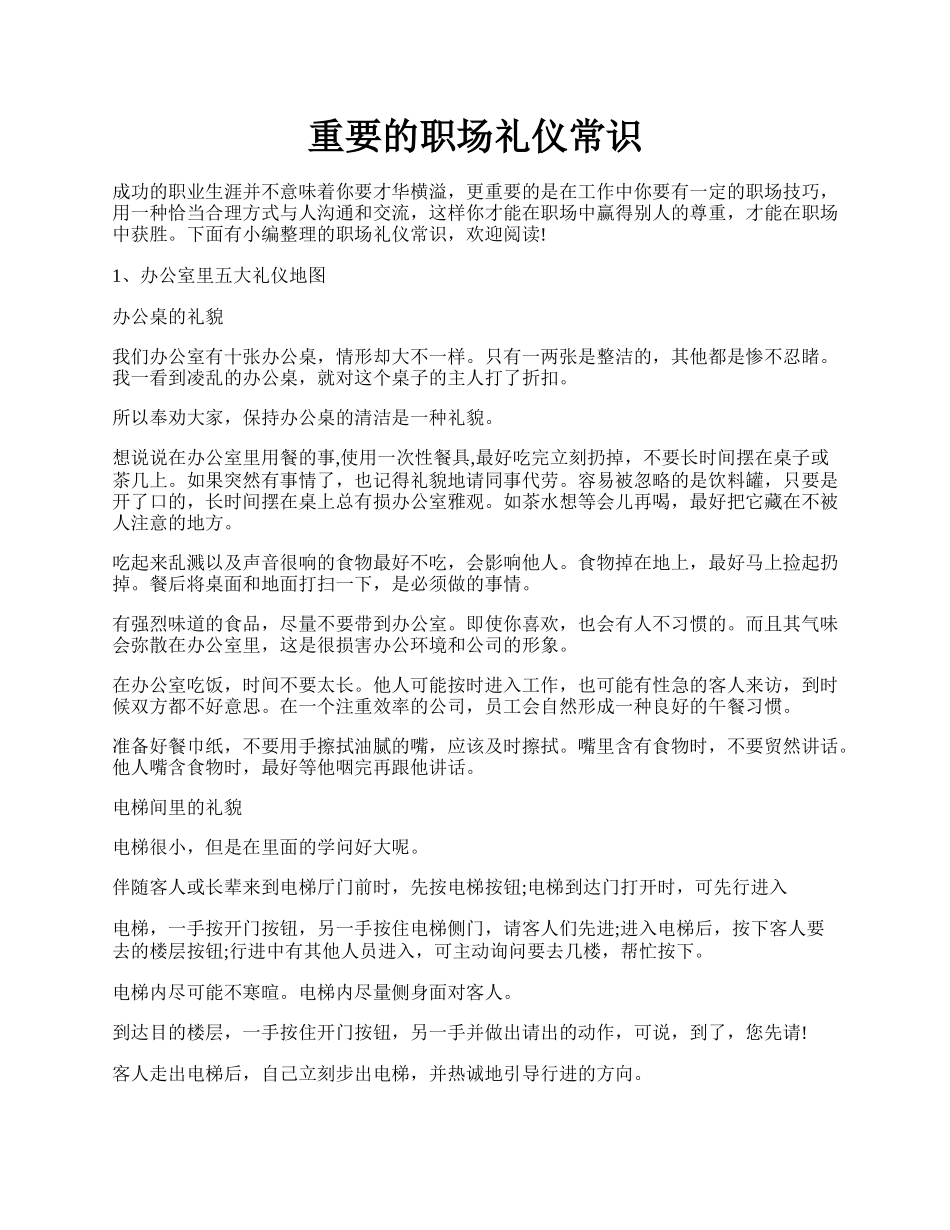 重要的职场礼仪常识

成功的职业生涯并不意味着你要才华横溢，更重要的是在工作中你要有一定的职场技巧，用一种恰当合理方式与人沟通和交流，这样你才能在职场中赢得别人的尊重，才能在职场中获胜。下面有小编整理的职场礼仪常识，欢迎阅读!

1、办公室里五大礼仪地图

办公桌的礼貌

我们办公室有十张办公桌，情形却大不一样。只有一两张是整洁的，其他都是惨不忍睹。我一看到凌乱的办公桌，就对这个桌子的主人打了折扣。

所以奉劝大家，保持办公桌的清洁是一种礼貌。

想说说在办公室里用餐的事,使用一次性餐具,最好吃完立刻扔掉，不要长时间摆在桌子或茶几上。如果突然有事情了，也记得礼貌地请同事代劳。容易被忽略的是饮料罐，只要是开了口的，长时间摆在桌上总有损办公室雅观。如茶水想等会儿再喝，最好把它藏在不被人注意的地方。

吃起来乱溅以及声音很响的食物最好不吃，会影响他人。食物掉在地上，最好马上捡起扔掉。餐后将桌面和地面打扫一下，是必须做的事情。

有强烈味道的食品，尽量不要带到办公室。即使你喜欢，也会有人不习惯的。而且其气味会弥散在办公室里，这是很损害办公环境和公司的形象。

在办公室吃饭，时间不要太长。他人可能按时进入工作，也可能有性急的客人来访，到时候双方都不好意思。在一个注重效率的公司，员工会自然形成一种良好的午餐习惯。

准备好餐巾纸，不要用手擦拭油腻的嘴，应该及时擦拭。嘴里含有食物时，不要贸然讲话。他人嘴含食物时，最好等他咽完再跟他讲话。

电梯间里的礼貌

电梯很小，但是在里面的学问好大呢。

伴随客人或长辈来到电梯厅门前时，先按电梯按钮;电梯到达门打开时，可先行进入

电梯，一手按开门按钮，另一手按住电梯侧门，请客人们先进;进入电梯后，按下客人要去的楼层按钮;行进中有其他人员进入，可主动询问要去几楼，帮忙按下。

电梯内尽可能不寒暄。电梯内尽量侧身面对客人。

到达目的楼层，一手按住开门按钮，另一手并做出请出的动作，可说，到了，您先请!

客人走出电梯后，自己立刻步出电梯，并热诚地引导行进的方向。